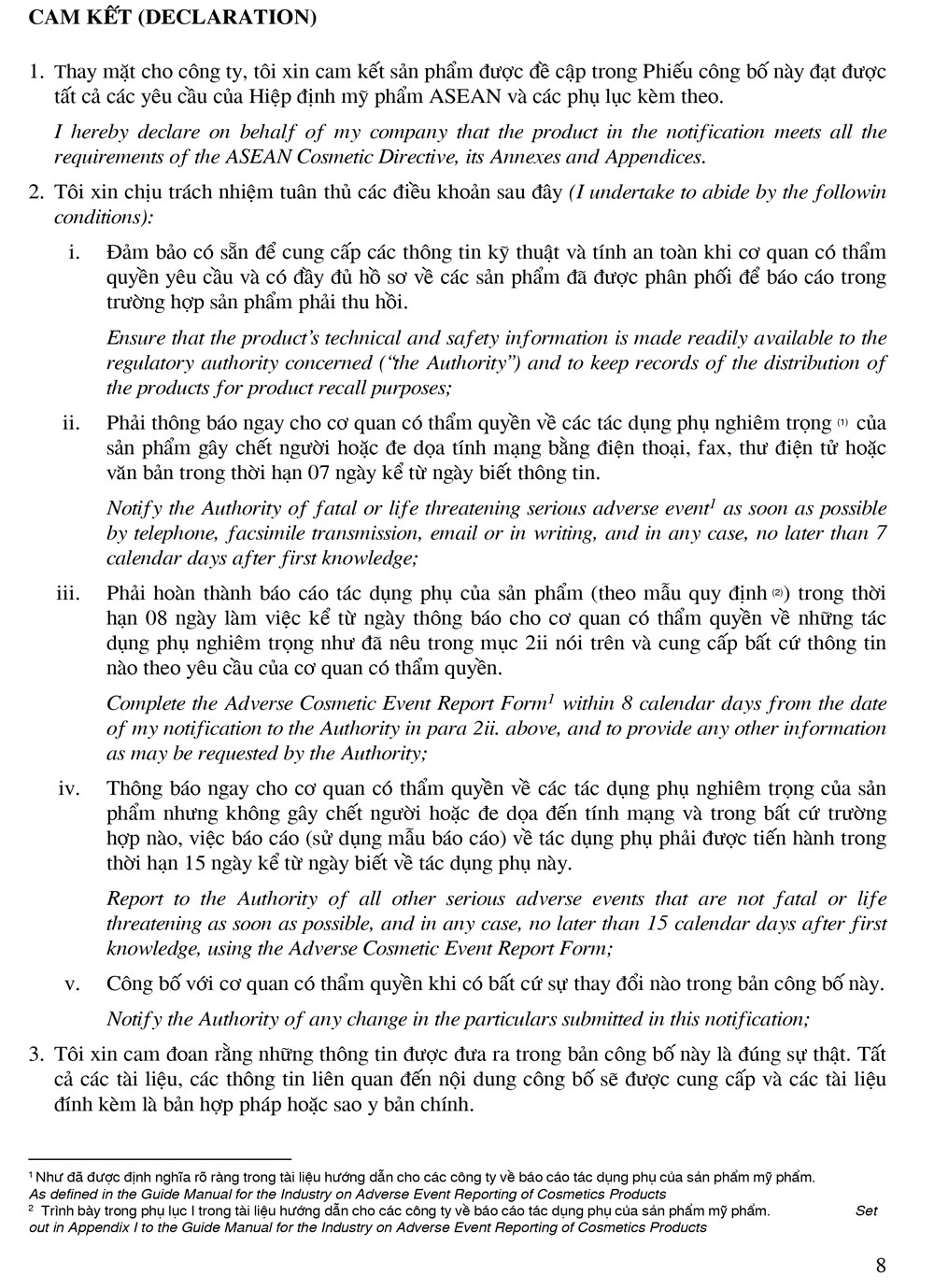 CAM KẾT (DECLARATION)

1. Thay mặt cho công ty, tôi xin cam kết sản phẩm được đề cập trong Phiếu công bố này đạt được tất cả các yêu cầu của Hiệp định mỹ phẩm ASEAN và các phụ lục kèm theo.

I hereby declare on behalf of my company that the product in the notification meets all the requirements of the ASEAN Cosmetic Directive, its Annexes and Appendices.

2. Tôi xin chịu trách nhiệm tuân thủ các điều khoản sau đây (I undertake to abide by the followin conditions):

i. Đảm bảo có sẵn để cung cấp các thông tin kỹ thuật và tính an toàn khi cơ quan có thẩm quyền yêu cầu và có đầy đủ hồ sơ về các sản phẩm đã được phân phối để báo cáo trong trường hợp sản phẩm phải thu hồi.

Ensure that the product's technical and safety information is made readily available to the regulatory authority concerned ("the Authority") and to keep records of the distribution of the products for product recall purposes;

ii. Phải thông báo ngay cho cơ quan có thẩm quyền về các tác dụng phụ nghiêm trọng $^{(1)}$ của sản phẩm gây chết người hoặc đe dọa tính mạng bằng điện thoại, fax, thư điện tử hoặc văn bản trong thời hạn 07 ngày kể từ ngày biết thông tin.

Notify the Authority of fatal or life threatening serious adverse event$^1$ as soon as possible by telephone, facsimile transmission, email or in writing, and in any case, no later than 7 calendar days after first knowledge;

iii. Phải hoàn thành báo cáo tác dụng phụ của sản phẩm (theo mẫu quy định $^{(2)}$) trong thời hạn 08 ngày làm việc kể từ ngày thông báo cho cơ quan có thẩm quyền về những tác dụng phụ nghiêm trọng như đã nêu trong mục 2ii nói trên và cung cấp bất cứ thông tin nào theo yêu cầu của cơ quan có thẩm quyền.

Complete the Adverse Cosmetic Event Report Form$^1$ within 8 calendar days from the date of my notification to the Authority in para 2ii. above, and to provide any other information as may be requested by the Authority;

iv. Thông báo ngay cho cơ quan có thẩm quyền về các tác dụng phụ nghiêm trọng của sản phẩm nhưng không gây chết người hoặc đe dọa đến tính mạng và trong bất cứ trường hợp nào, việc báo cáo (sử dụng mẫu báo cáo) về tác dụng phụ phải được tiến hành trong thời hạn 15 ngày kể từ ngày biết về tác dụng phụ này.

Report to the Authority of all other serious adverse events that are not fatal or life threatening as soon as possible, and in any case, no later than 15 calendar days after first knowledge, using the Adverse Cosmetic Event Report Form;

v. Công bố với cơ quan có thẩm quyền khi có bất cứ sự thay đổi nào trong bản công bố này.

Notify the Authority of any change in the particulars submitted in this notification;

3. Tôi xin cam đoan rằng những thông tin được đưa ra trong bản công bố này là đúng sự thật. Tất cả các tài liệu, các thông tin liên quan đến nội dung công bố sẽ được cung cấp và các tài liệu đính kèm là bản hợp pháp hoặc sao y bản chính.

$^1$ Như đã được định nghĩa rõ ràng trong tài liệu hướng dẫn cho các công ty về báo cáo tác dụng phụ của sản phẩm mỹ phẩm.
As defined in the Guide Manual for the Industry on Adverse Event Reporting of Cosmetics Products
$^2$ Trình bày trong phụ lục I trong tài liệu hướng dẫn cho các công ty về báo cáo tác dụng phụ của sản phẩm mỹ phẩm. Set out in Appendix I to the Guide Manual for the Industry on Adverse Event Reporting of Cosmetics Products

8